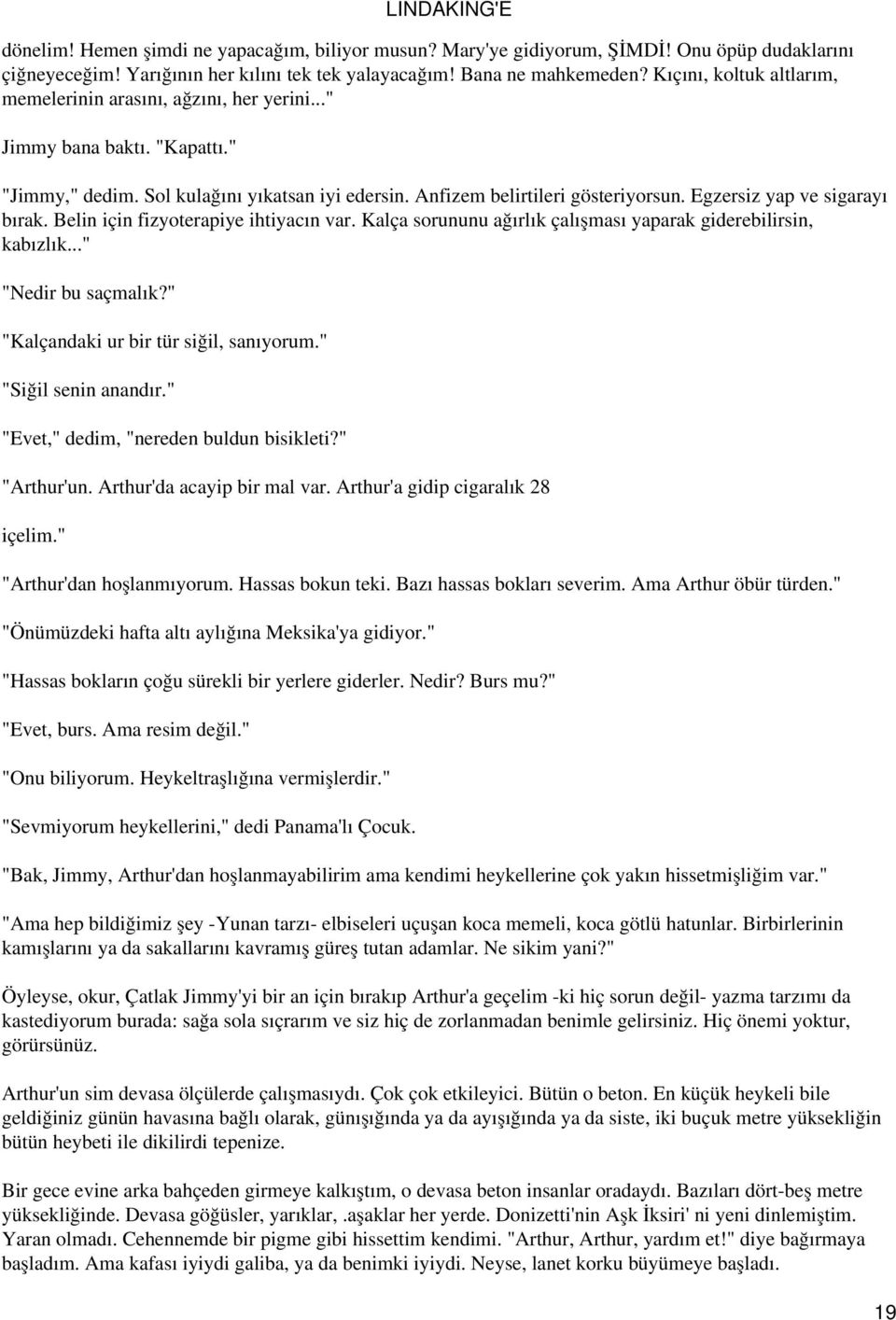 LINDAKING'E

dönelim! Hemen şimdi ne yapacağım, biliyor musun? Mary'ye gidiyorum, ŞİMDİ! Onu öpüp dudaklarını çiğneyeceğim! Yarığının her kılını tek tek yalayacağım! Bana ne mahkemeden? Kıçını, koltuk altlarım, memelerinin arasını, ağzını, her yerini..."

Jimmy bana baktı. "Kapattı."

"Jimmy," dedim. Sol kulağını yıkatsan iyi edersin. Anfizem belirtileri gösteriyorsun. Egzersiz yap ve sigarayı bırak. Belin için fizyoterapiye ihtiyacın var. Kalça sorununu ağırlık çalışması yaparak giderebilirsin, kabızlık..."

"Nedir bu saçmalık?"

"Kalçandaki ur bir tür siğil, sanıyorum."

"Siğil senin anandır."

"Evet," dedim, "nereden buldun bisikleti?"

"Arthur'un. Arthur'da acayip bir mal var. Arthur'a gidip cigaralık 28

içelim."

"Arthur'dan hoşlanmıyorum. Hassas bokun teki. Bazı hassas bokları severim. Ama Arthur öbür türden."

"Önümüzdeki hafta altı aylığına Meksika'ya gidiyor."

"Hassas bokların çoğu sürekli bir yerlere giderler. Nedir? Burs mu?"

"Evet, burs. Ama resim değil."

"Onu biliyorum. Heykeltraşlığına vermişlerdir."

"Sevmiyorum heykellerini," dedi Panama'lı Çocuk.

"Bak, Jimmy, Arthur'dan hoşlanmayabilirim ama kendimi heykellerine çok yakın hissetmişliğim var."

"Ama hep bildiğimiz şey -Yunan tarzı- elbiseleri uçuşan koca memeli, koca götlü hatunlar. Birbirlerinin kamışlarını ya da sakallarını kavramış güreş tutan adamlar. Ne sikim yani?"

Öyleyse, okur, Çatlak Jimmy'yi bir an için bırakıp Arthur'a geçelim -ki hiç sorun değil- yazma tarzımı da kastediyorum burada: sağa sola sıçrarım ve siz hiç de zorlanmadan benimle gelirsiniz. Hiç önemi yoktur, görürsünüz.

Arthur'un sim devasa ölçülerde çalışmasıydı. Çok çok etkileyici. Bütün o beton. En küçük heykeli bile geldiğiniz günün havasına bağlı olarak, günışığında ya da ayışığında ya da siste, iki buçuk metre yüksekliğin bütün heybeti ile dikilirdi tepenize.

Bir gece evine arka bahçeden girmeye kalkıştım, o devasa beton insanlar oradaydı. Bazıları dört-beş metre yüksekliğinde. Devasa göğüsler, yarıklar, .aşaklar her yerde. Donizetti'nin Aşk İksiri' ni yeni dinlemiştim. Yaran olmadı. Cehennemde bir pigme gibi hissettim kendimi. "Arthur, Arthur, yardım et!" diye bağırmaya başladım. Ama kafası iyiydi galiba, ya da benimki iyiydi. Neyse, lanet korku büyümeye başladı.

19